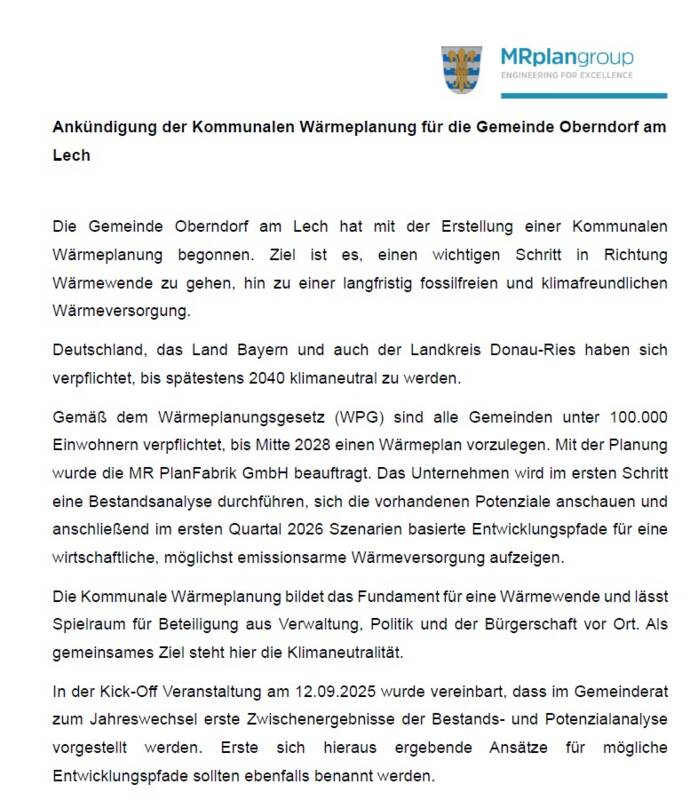 MRplangroup
ENGINEERING FOR EXCELLENCE

Ankündigung der Kommunalen Wärmeplanung für die Gemeinde Oberndorf am Lech

Die Gemeinde Oberndorf am Lech hat mit der Erstellung einer Kommunalen Wärmeplanung begonnen. Ziel ist es, einen wichtigen Schritt in Richtung Wärmewende zu gehen, hin zu einer langfristig fossilfreien und klimafreundlichen Wärmeversorgung.

Deutschland, das Land Bayern und auch der Landkreis Donau-Ries haben sich verpflichtet, bis spätestens 2040 klimaneutral zu werden.

Gemäß dem Wärmeplanungsgesetz (WPG) sind alle Gemeinden unter 100.000 Einwohnern verpflichtet, bis Mitte 2028 einen Wärmeplan vorzulegen. Mit der Planung wurde die MR PlanFabrik GmbH beauftragt. Das Unternehmen wird im ersten Schritt eine Bestandsanalyse durchführen, sich die vorhandenen Potenziale anschauen und anschließend im ersten Quartal 2026 Szenarien basierte Entwicklungspfade für eine wirtschaftliche, möglichst emissionsarme Wärmeversorgung aufzeigen.

Die Kommunale Wärmeplanung bildet das Fundament für eine Wärmewende und lässt Spielraum für Beteiligung aus Verwaltung, Politik und der Bürgerschaft vor Ort. Als gemeinsames Ziel steht hier die Klimaneutralität.

In der Kick-Off Veranstaltung am 12.09.2025 wurde vereinbart, dass im Gemeinderat zum Jahreswechsel erste Zwischenergebnisse der Bestands- und Potenzialanalyse vorgestellt werden. Erste sich hieraus ergebende Ansätze für mögliche Entwicklungspfade sollten ebenfalls benannt werden.